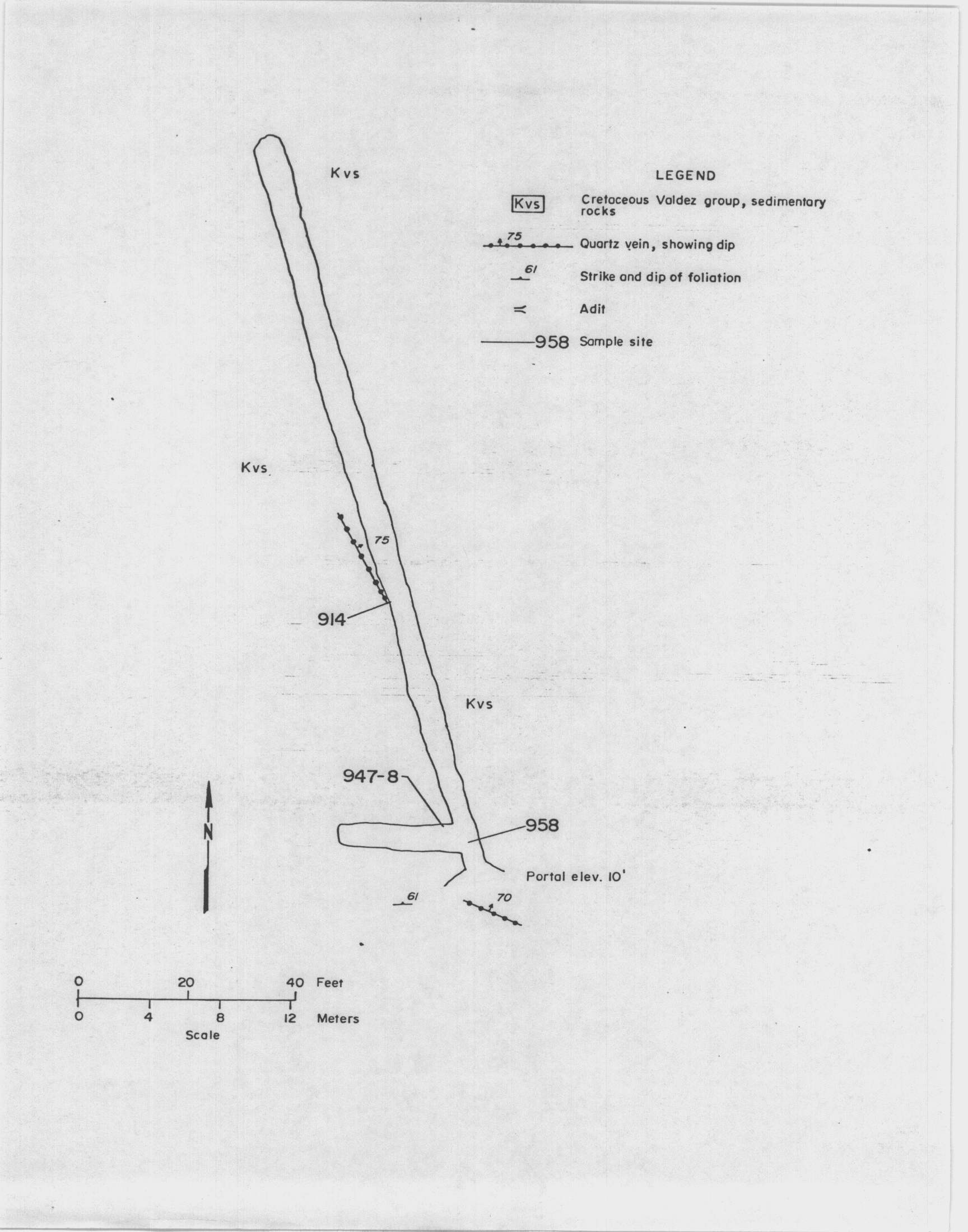 Kvs

LEGEND

Kvs Cretaceous Valdez group, sedimentary rocks

75 Quartz vein, showing dip

61 Strike and dip of foliation

Adit

958 Sample site

Kvs

75

914

Kvs

947-8

958

N

Portal elev. 10'

61

70

0 20 40 Feet

0 4 8 12 Meters

Scale